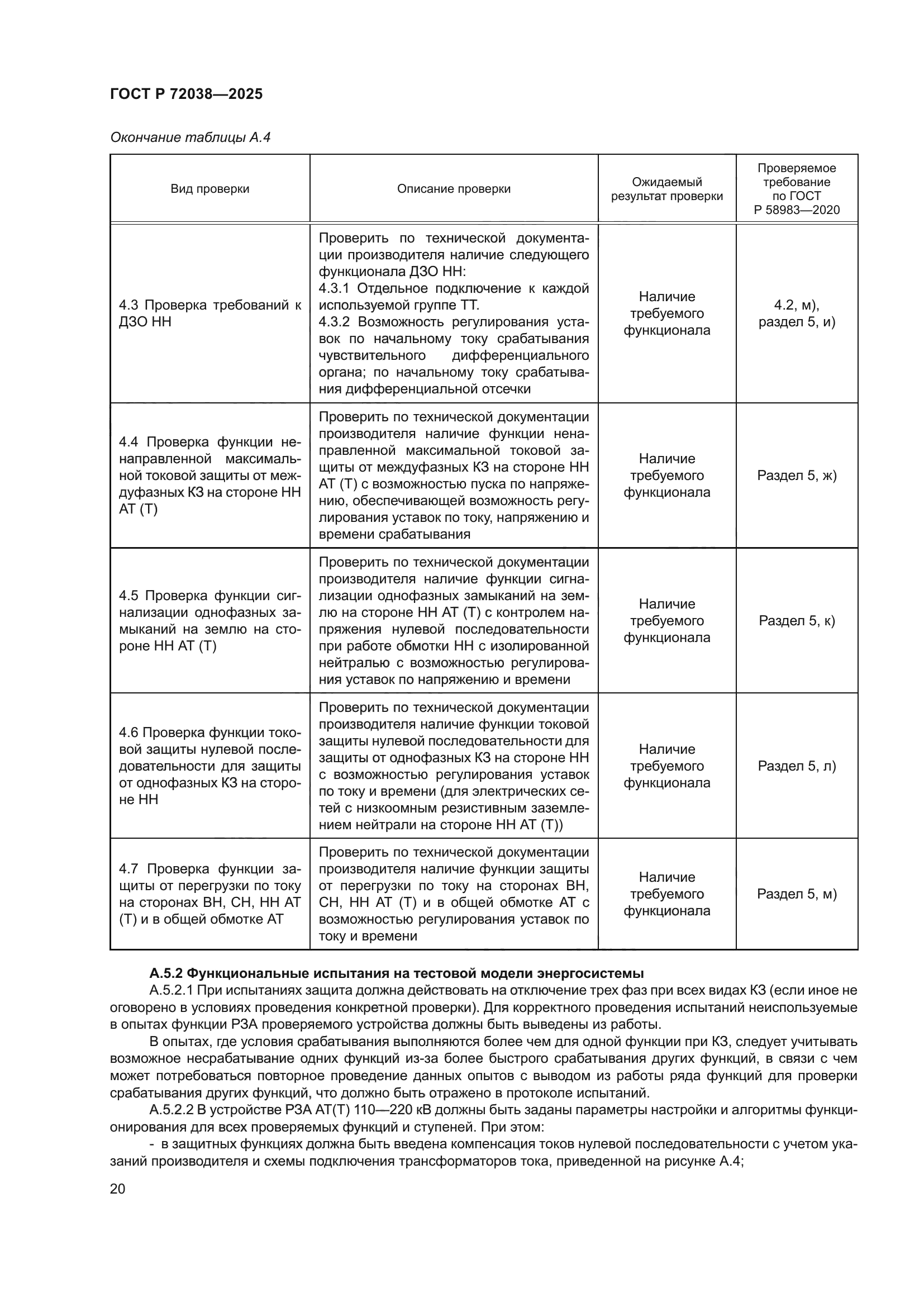 ГОСТ Р 72038—2025

Окончание таблицы А.4

| Вид проверки | Описание проверки | Ожидаемый результат проверки | Проверяемое требование по ГОСТ Р 58983—2020 |
|---|---|---|---|
| 4.3 Проверка требований к ДЗО НН | Проверить по технической документации производителя наличие следующего функционала ДЗО НН: 4.3.1 Отдельное подключение к каждой используемой группе ТТ. 4.3.2 Возможность регулирования уставок по начальному току срабатывания чувствительного дифференциального органа; по начальному току срабатывания дифференциальной отсечки | Наличие требуемого функционала | 4.2, м), раздел 5, и) |
| 4.4 Проверка функции ненаправленной максимальной токовой защиты от междуфазных КЗ на стороне НН АТ (Т) | Проверить по технической документации производителя наличие функции ненаправленной максимальной токовой защиты от междуфазных КЗ на стороне НН АТ (Т) с возможностью пуска по напряжению, обеспечивающей возможность регулирования уставок по току, напряжению и времени срабатывания | Наличие требуемого функционала | Раздел 5, ж) |
| 4.5 Проверка функции сигнализации однофазных замыканий на землю на стороне НН АТ (Т) | Проверить по технической документации производителя наличие функции сигнализации однофазных замыканий на землю на стороне НН АТ (Т) с контролем напряжения нулевой последовательности при работе обмотки НН с изолированной нейтралью с возможностью регулирования уставок по напряжению и времени | Наличие требуемого функционала | Раздел 5, к) |
| 4.6 Проверка функции токовой защиты нулевой последовательности для защиты от однофазных КЗ на стороне НН | Проверить по технической документации производителя наличие функции токовой защиты нулевой последовательности для защиты от однофазных КЗ на стороне НН с возможностью регулирования уставок по току и времени (для электрических сетей с низкоомным резистивным заземлением нейтрали на стороне НН АТ (Т)) | Наличие требуемого функционала | Раздел 5, л) |
| 4.7 Проверка функции защиты от перегрузки по току на сторонах ВН, СН, НН АТ (Т) и в общей обмотке АТ | Проверить по технической документации производителя наличие функции защиты от перегрузки по току на сторонах ВН, СН, НН АТ (Т) и в общей обмотке АТ с возможностью регулирования уставок по току и времени | Наличие требуемого функционала | Раздел 5, м) |

А.5.2 Функциональные испытания на тестовой модели энергосистемы

А.5.2.1 При испытаниях защита должна действовать на отключение трех фаз при всех видах КЗ (если иное не оговорено в условиях проведения конкретной проверки). Для корректного проведения испытаний неиспользуемые в опытах функции РЗА проверяемого устройства должны быть выведены из работы.

В опытах, где условия срабатывания выполняются более чем для одной функции при КЗ, следует учитывать возможное несрабатывание одних функций из-за более быстрого срабатывания других функций, в связи с чем может потребоваться повторное проведение данных опытов с выводом из работы ряда функций для проверки срабатывания других функций, что должно быть отражено в протоколе испытаний.

А.5.2.2 В устройстве РЗА АТ(Т) 110—220 кВ должны быть заданы параметры настройки и алгоритмы функционирования для всех проверяемых функций и ступеней. При этом:

- в защитных функциях должна быть введена компенсация токов нулевой последовательности с учетом указаний производителя и схемы подключения трансформаторов тока, приведенной на рисунке А.4;

20